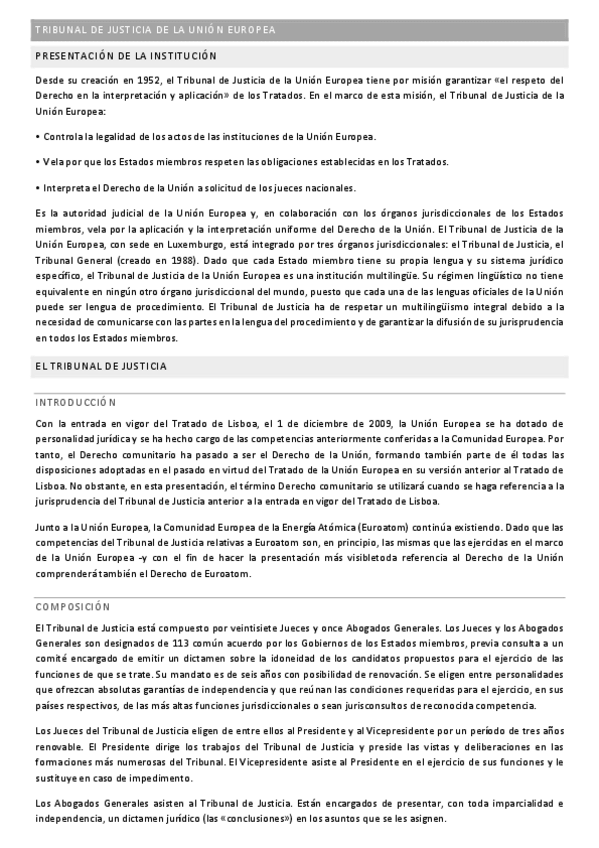 TRIBUNAL DE JUSTICIA DE LA UNIÓN EUROPEA

PRESENTACIÓN DE LA INSTITUCIÓN

Desde su creación en 1952, el Tribunal de Justicia de la Unión Europea tiene por misión garantizar «el respeto del Derecho en la interpretación y aplicación» de los Tratados. En el marco de esta misión, el Tribunal de Justicia de la Unión Europea:

• Controla la legalidad de los actos de las instituciones de la Unión Europea.

• Vela por que los Estados miembros respeten las obligaciones establecidas en los Tratados.

• Interpreta el Derecho de la Unión a solicitud de los jueces nacionales.

Es la autoridad judicial de la Unión Europea y, en colaboración con los órganos jurisdiccionales de los Estados miembros, vela por la aplicación y la interpretación uniforme del Derecho de la Unión. El Tribunal de Justicia de la Unión Europea, con sede en Luxemburgo, está integrado por tres órganos jurisdiccionales: el Tribunal de Justicia, el Tribunal General (creado en 1988). Dado que cada Estado miembro tiene su propia lengua y su sistema jurídico específico, el Tribunal de Justicia de la Unión Europea es una institución multilingüe. Su régimen lingüístico no tiene equivalente en ningún otro órgano jurisdiccional del mundo, puesto que cada una de las lenguas oficiales de la Unión puede ser lengua de procedimiento. El Tribunal de Justicia ha de respetar un multilingüismo integral debido a la necesidad de comunicarse con las partes en la lengua del procedimiento y de garantizar la difusión de su jurisprudencia en todos los Estados miembros.

EL TRIBUNAL DE JUSTICIA

INTRODUCCIÓN

Con la entrada en vigor del Tratado de Lisboa, el 1 de diciembre de 2009, la Unión Europea se ha dotado de personalidad jurídica y se ha hecho cargo de las competencias anteriormente conferidas a la Comunidad Europea. Por tanto, el Derecho comunitario ha pasado a ser el Derecho de la Unión, formando también parte de él todas las disposiciones adoptadas en el pasado en virtud del Tratado de la Unión Europea en su versión anterior al Tratado de Lisboa. No obstante, en esta presentación, el término Derecho comunitario se utilizará cuando se haga referencia a la jurisprudencia del Tribunal de Justicia anterior a la entrada en vigor del Tratado de Lisboa.

Junto a la Unión Europea, la Comunidad Europea de la Energía Atómica (Euroatom) continúa existiendo. Dado que las competencias del Tribunal de Justicia relativas a Euroatom son, en principio, las mismas que las ejercidas en el marco de la Unión Europea -y con el fin de hacer la presentación más visibletoda referencia al Derecho de la Unión comprenderá también el Derecho de Euroatom.

COMPOSICIÓN

El Tribunal de Justicia está compuesto por veintisiete Jueces y once Abogados Generales. Los Jueces y los Abogados Generales son designados de 113 común acuerdo por los Gobiernos de los Estados miembros, previa consulta a un comité encargado de emitir un dictamen sobre la idoneidad de los candidatos propuestos para el ejercicio de las funciones de que se trate. Su mandato es de seis años con posibilidad de renovación. Se eligen entre personalidades que ofrezcan absolutas garantías de independencia y que reúnan las condiciones requeridas para el ejercicio, en sus países respectivos, de las más altas funciones jurisdiccionales o sean jurisconsultos de reconocida competencia.

Los Jueces del Tribunal de Justicia eligen de entre ellos al Presidente y al Vicepresidente por un período de tres años renovable. El Presidente dirige los trabajos del Tribunal de Justicia y preside las vistas y deliberaciones en las formaciones más numerosas del Tribunal. El Vicepresidente asiste al Presidente en el ejercicio de sus funciones y le sustituye en caso de impedimento.

Los Abogados Generales asisten al Tribunal de Justicia. Están encargados de presentar, con toda imparcialidad e independencia, un dictamen jurídico (las «conclusiones») en los asuntos que se les asignen.